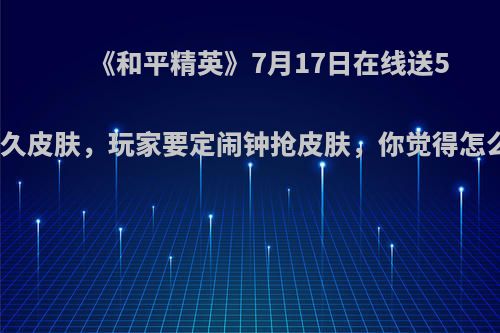 《和平精英》7月17日在线送5

久皮肤，玩家要定闹钟抢皮肤，你觉得怎么